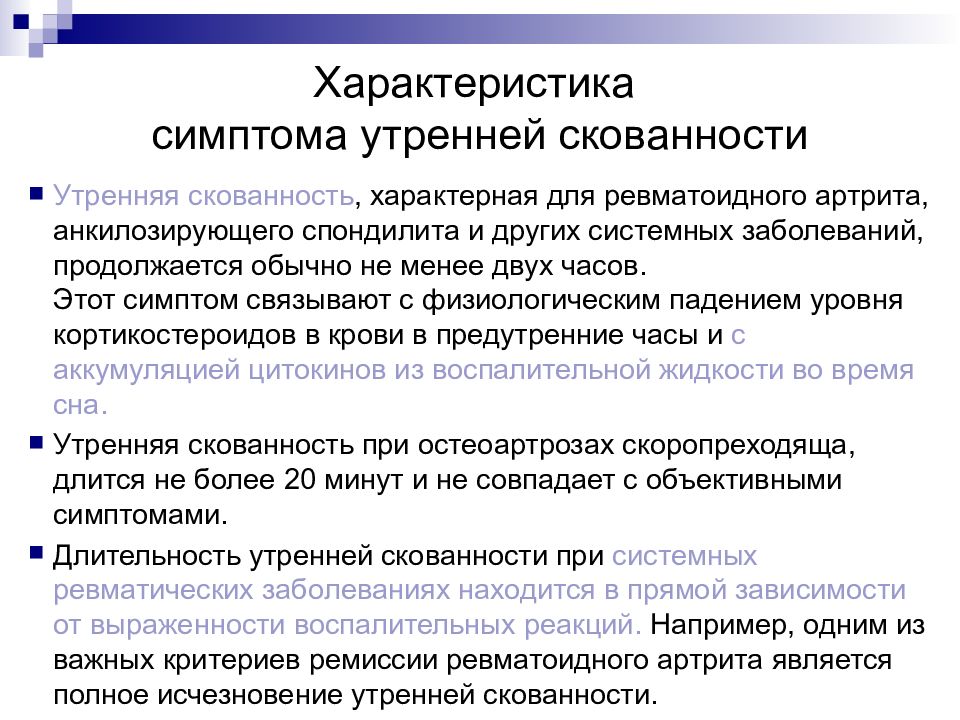 Характеристика симптома утренней скованности

Утренняя скованность, характерная для ревматоидного артрита, анкилозирующего спондилита и других системных заболеваний, продолжается обычно не менее двух часов.
Этот симптом связывают с физиологическим падением уровня кортикостероидов в крови в предутренние часы и с аккумуляцией цитокинов из воспалительной жидкости во время сна.

Утренняя скованность при остеоартрозах скоропреходяща, длится не более 20 минут и не совпадает с объективными симптомами.

Длительность утренней скованности при системных ревматических заболеваниях находится в прямой зависимости от выраженности воспалительных реакций. Например, одним из важных критериев ремиссии ревматоидного артрита является полное исчезновение утренней скованности.